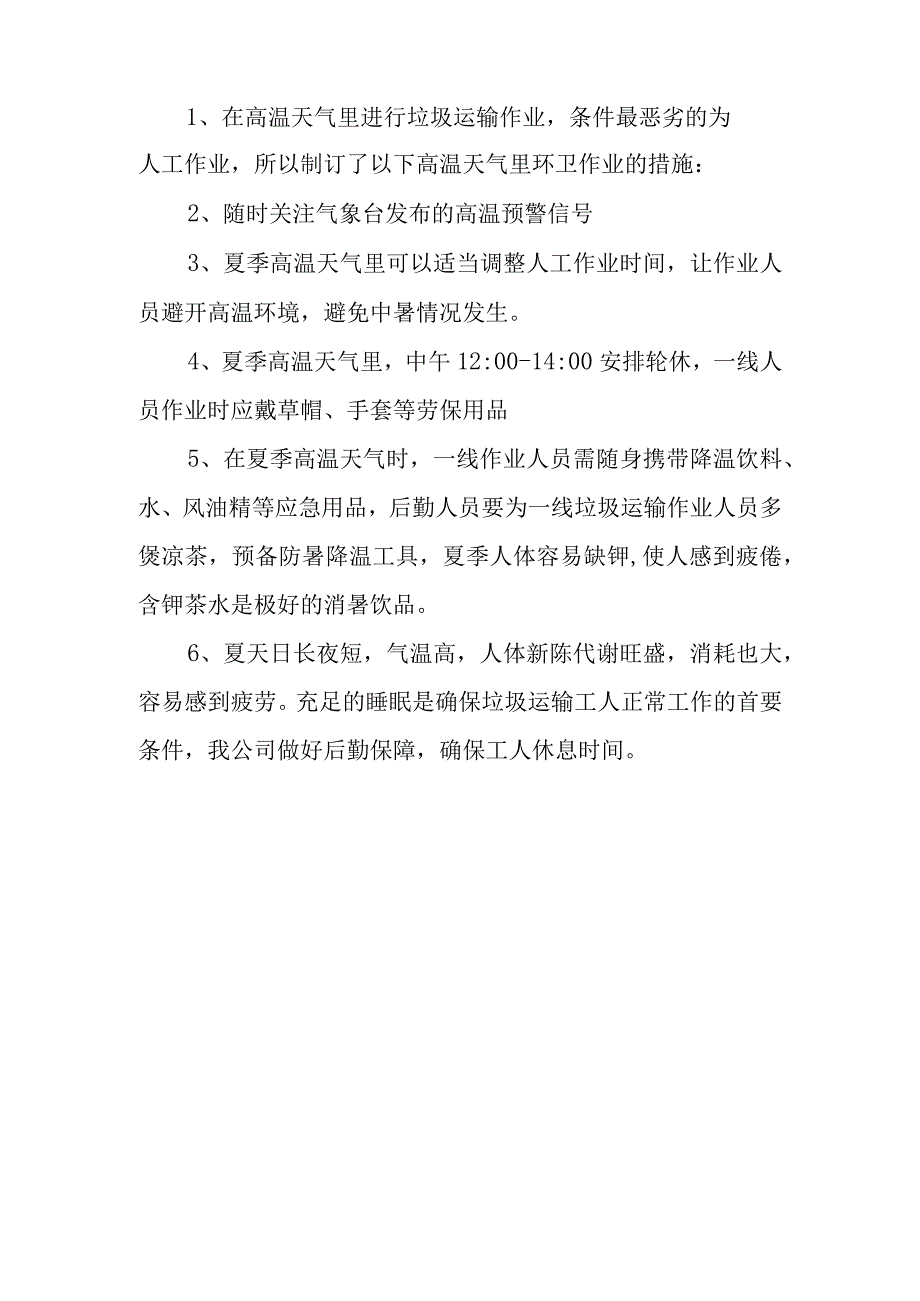 1、在高温天气里进行垃圾运输作业，条件最恶劣的为人工作业，所以制订了以下高温天气里环卫作业的措施：

2、随时关注气象台发布的高温预警信号

3、夏季高温天气里可以适当调整人工作业时间，让作业人员避开高温环境，避免中暑情况发生。

4、夏季高温天气里，中午 12:00-14:00 安排轮休，一线人员作业时应戴草帽、手套等劳保用品

5、在夏季高温天气时，一线作业人员需随身携带降温饮料、水、风油精等应急用品，后勤人员要为一线垃圾运输作业人员多煲凉茶，预备防暑降温工具，夏季人体容易缺钾,使人感到疲倦，含钾茶水是极好的消暑饮品。

6、夏天日长夜短，气温高，人体新陈代谢旺盛，消耗也大，容易感到疲劳。充足的睡眠是确保垃圾运输工人正常工作的首要条件，我公司做好后勤保障，确保工人休息时间。